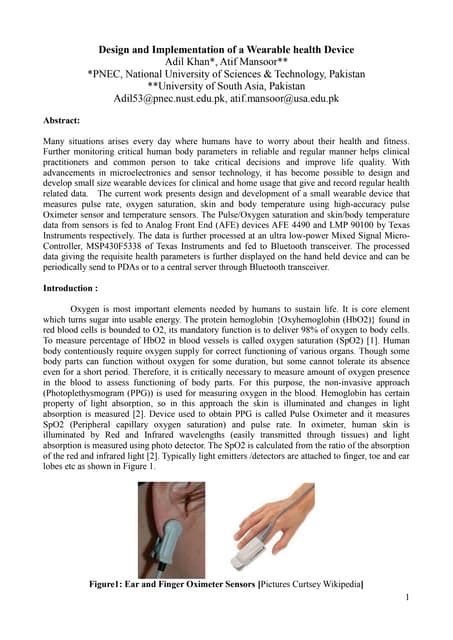 Design and Implementation of a Wearable health Device
Adil Khan*, Atif Mansoor**
*PNEC, National University of Sciences & Technology, Pakistan
**University of South Asia, Pakistan
Adil53@pnec.nust.edu.pk, atif.mansoor@usa.edu.pk

Abstract:

Many situations arises every day where humans have to worry about their health and fitness. Further monitoring critical human body parameters in reliable and regular manner helps clinical practitioners and common person to take critical decisions and improve life quality. With advancements in microelectronics and sensor technology, it has become possible to design and develop small size wearable devices for clinical and home usage that give and record regular health related data. The current work presents design and development of a small wearable device that measures pulse rate, oxygen saturation, skin and body temperature using high-accuracy pulse Oximeter sensor and temperature sensors. The Pulse/Oxygen saturation and skin/body temperature data from sensors is fed to Analog Front End (AFE) devices AFE 4490 and LMP 90100 by Texas Instruments respectively. The data is further processed at an ultra low-power Mixed Signal Micro-Controller, MSP430F5338 of Texas Instruments and fed to Bluetooth transceiver. The processed data giving the requisite health parameters is further displayed on the hand held device and can be periodically send to PDAs or to a central server through Bluetooth transceiver.

Introduction :

Oxygen is most important elements needed by humans to sustain life. It is core element which turns sugar into usable energy. The protein hemoglobin {Oxyhemoglobin (HbO2)} found in red blood cells is bounded to O2, its mandatory function is to deliver 98% of oxygen to body cells. To measure percentage of HbO2 in blood vessels is called oxygen saturation (SpO2) [1]. Human body contentiously require oxygen supply for correct functioning of various organs. Though some body parts can function without oxygen for some duration, but some cannot tolerate its absence even for a short period. Therefore, it is critically necessary to measure amount of oxygen presence in the blood to assess functioning of body parts. For this purpose, the non-invasive approach (Photoplethysmogram (PPG)) is used for measuring oxygen in the blood. Hemoglobin has certain property of light absorption, so in this approach the skin is illuminated and changes in light absorption is measured [2]. Device used to obtain PPG is called Pulse Oximeter and it measures SpO2 (Peripheral capillary oxygen saturation) and pulse rate. In oximeter, human skin is illuminated by Red and Infrared wavelengths (easily transmitted through tissues) and light absorption is measured using photo detector. The SpO2 is calculated from the ratio of the absorption of the red and infrared light [2]. Typically light emitters /detectors are attached to finger, toe and ear lobes etc as shown in Figure 1.

Figure1: Ear and Finger Oximeter Sensors [Pictures Curtsey Wikipedia]

1